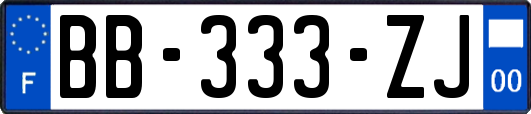 F
BB-333-ZJ
00